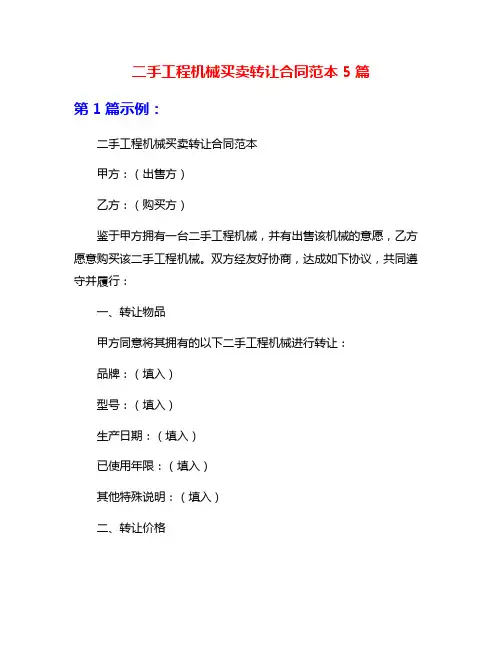 二手工程机械买卖转让合同范本 5 篇

第 1 篇示例：

二手工程机械买卖转让合同范本

甲方：（出售方）

乙方：（购买方）

鉴于甲方拥有一台二手工程机械，并有出售该机械的意愿，乙方愿意购买该二手工程机械。双方经友好协商，达成如下协议，共同遵守并履行：

一、转让物品

甲方同意将其拥有的以下二手工程机械进行转让：

品牌：（填入）

型号：（填入）

生产日期：（填入）

已使用年限：（填入）

其他特殊说明：（填入）

二、转让价格